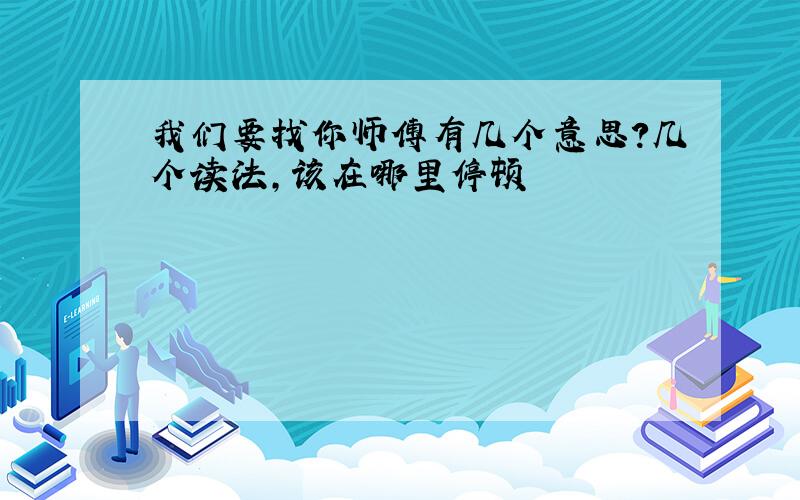 我们要找你师傅有几个意思?几个读法,该在哪里停顿

E-LEARNING